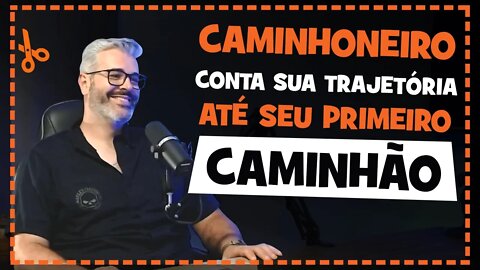 CAMINHONEIRO
CONTA SUA TRAJETÓRIA
ATÉ SEU PRIMEIRO
CAMINHÃO